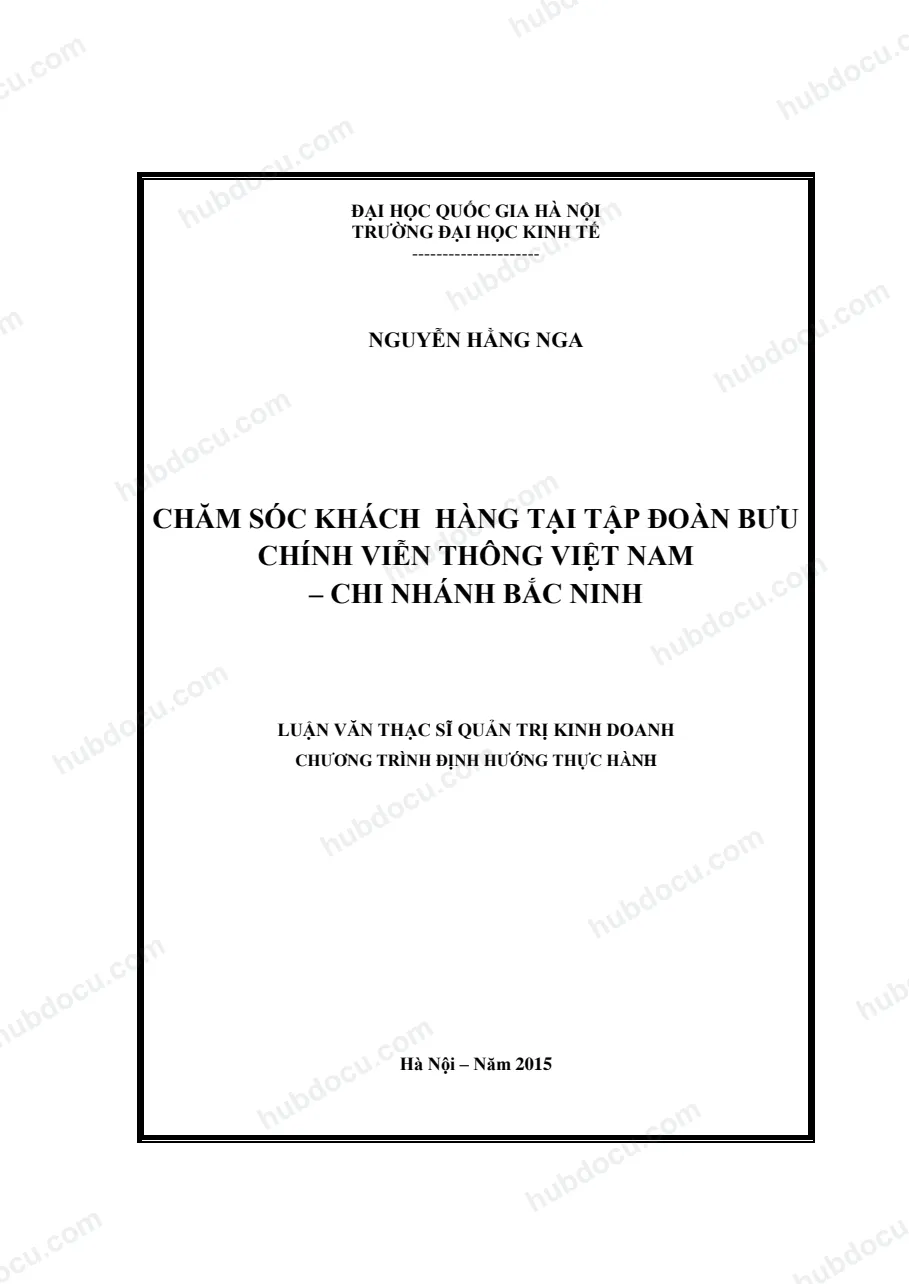 ĐẠI HỌC QUỐC GIA HÀ NỘI
TRƯỜNG ĐẠI HỌC KINH TẾ
---------------------

NGUYỄN HẰNG NGA

CHĂM SÓC KHÁCH HÀNG TẠI TẬP ĐOÀN BƯU CHÍNH VIỄN THÔNG VIỆT NAM – CHI NHÁNH BẮC NINH

LUẬN VĂN THẠC SĨ QUẢN TRỊ KINH DOANH
CHƯƠNG TRÌNH ĐỊNH HƯỚNG THỰC HÀNH

Hà Nội – Năm 2015

hubdocu.com